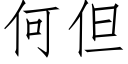 何但